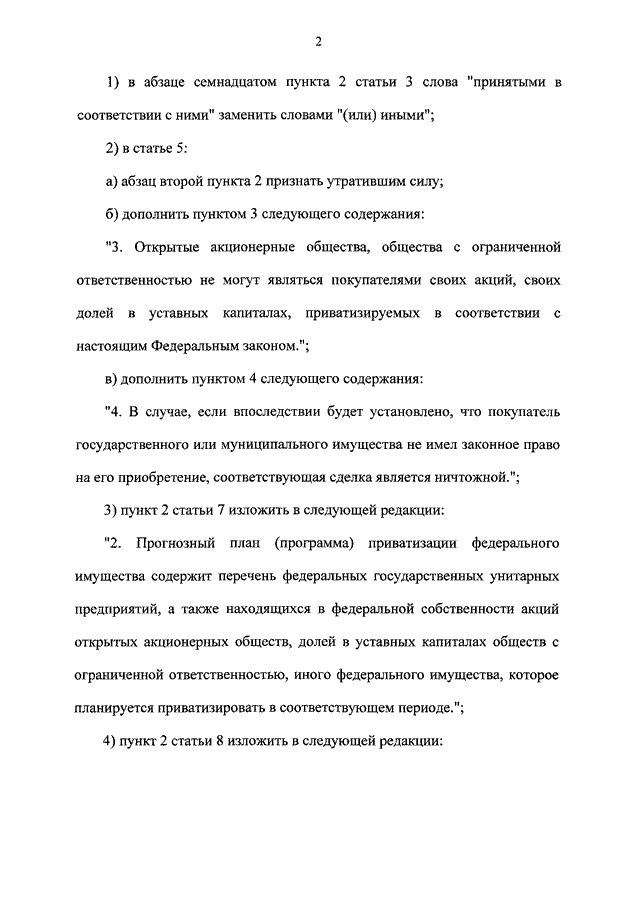 2

1) в абзаце семнадцатом пункта 2 статьи 3 слова "принятыми в соответствии с ними" заменить словами "(или) иными";

2) в статье 5:

а) абзац второй пункта 2 признать утратившим силу;

б) дополнить пунктом 3 следующего содержания:

"3. Открытые акционерные общества, общества с ограниченной ответственностью не могут являться покупателями своих акций, своих долей в уставных капиталах, приватизируемых в соответствии с настоящим Федеральным законом.";

в) дополнить пунктом 4 следующего содержания:

"4. В случае, если впоследствии будет установлено, что покупатель государственного или муниципального имущества не имел законное право на его приобретение, соответствующая сделка является ничтожной.";

3) пункт 2 статьи 7 изложить в следующей редакции:

"2. Прогнозный план (программа) приватизации федерального имущества содержит перечень федеральных государственных унитарных предприятий, а также находящихся в федеральной собственности акций открытых акционерных обществ, долей в уставных капиталах обществ с ограниченной ответственностью, иного федерального имущества, которое планируется приватизировать в соответствующем периоде.";

4) пункт 2 статьи 8 изложить в следующей редакции: